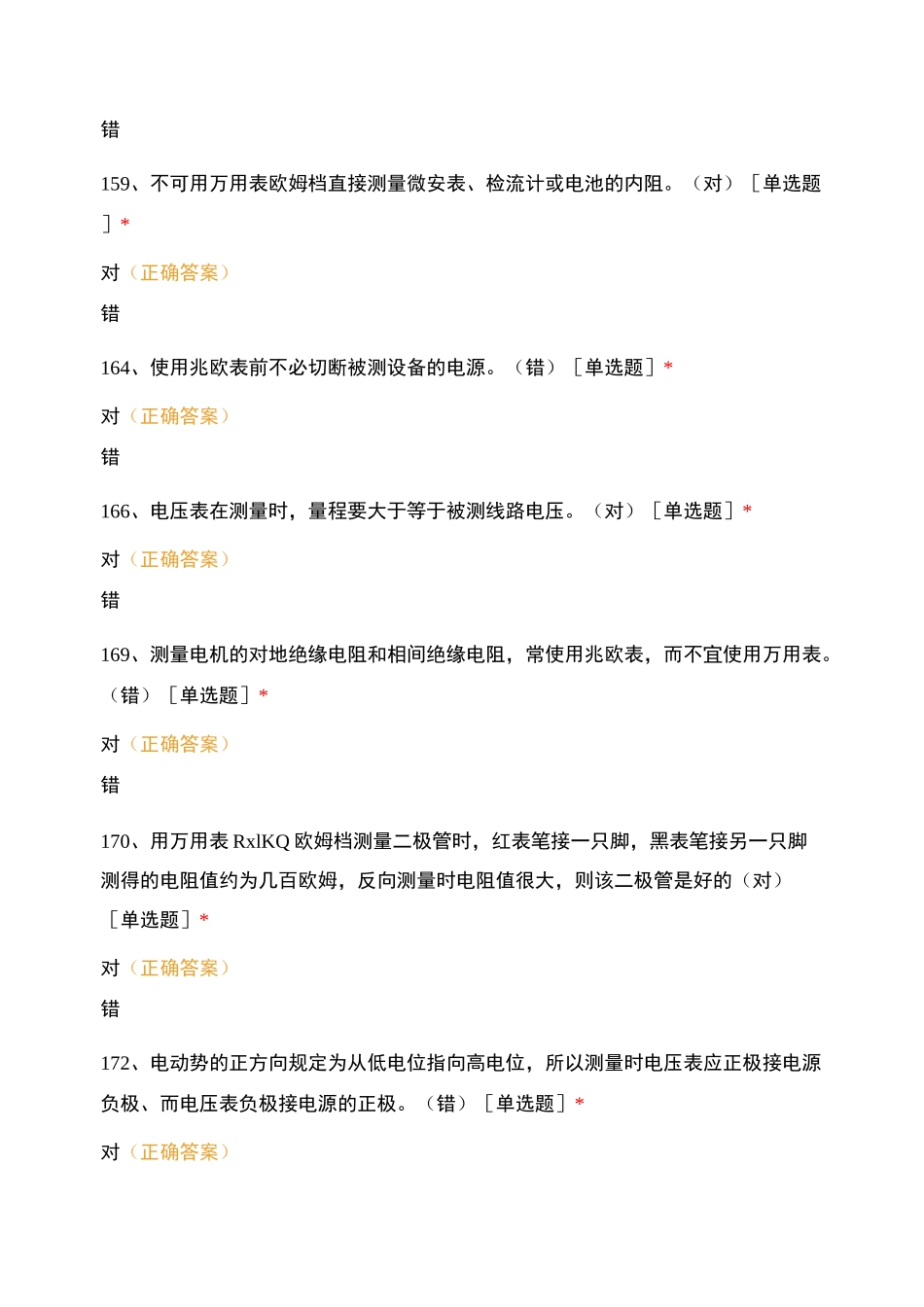 错

159、不可用万用表欧姆档直接测量微安表、检流计或电池的内阻。（对）［单选题］*

对（正确答案）

错

164、使用兆欧表前不必切断被测设备的电源。（错）［单选题］*

对（正确答案）

错

166、电压表在测量时，量程要大于等于被测线路电压。（对）［单选题］*

对（正确答案）

错

169、测量电机的对地绝缘电阻和相间绝缘电阻，常使用兆欧表，而不宜使用万用表。（错）［单选题］*

对（正确答案）

错

170、用万用表RxlKQ欧姆档测量二极管时，红表笔接一只脚，黑表笔接另一只脚测得的电阻值约为几百欧姆，反向测量时电阻值很大，则该二极管是好的（对）［单选题］*

对（正确答案）

错

172、电动势的正方向规定为从低电位指向高电位，所以测量时电压表应正极接电源负极、而电压表负极接电源的正极。（错）［单选题］*

对（正确答案）